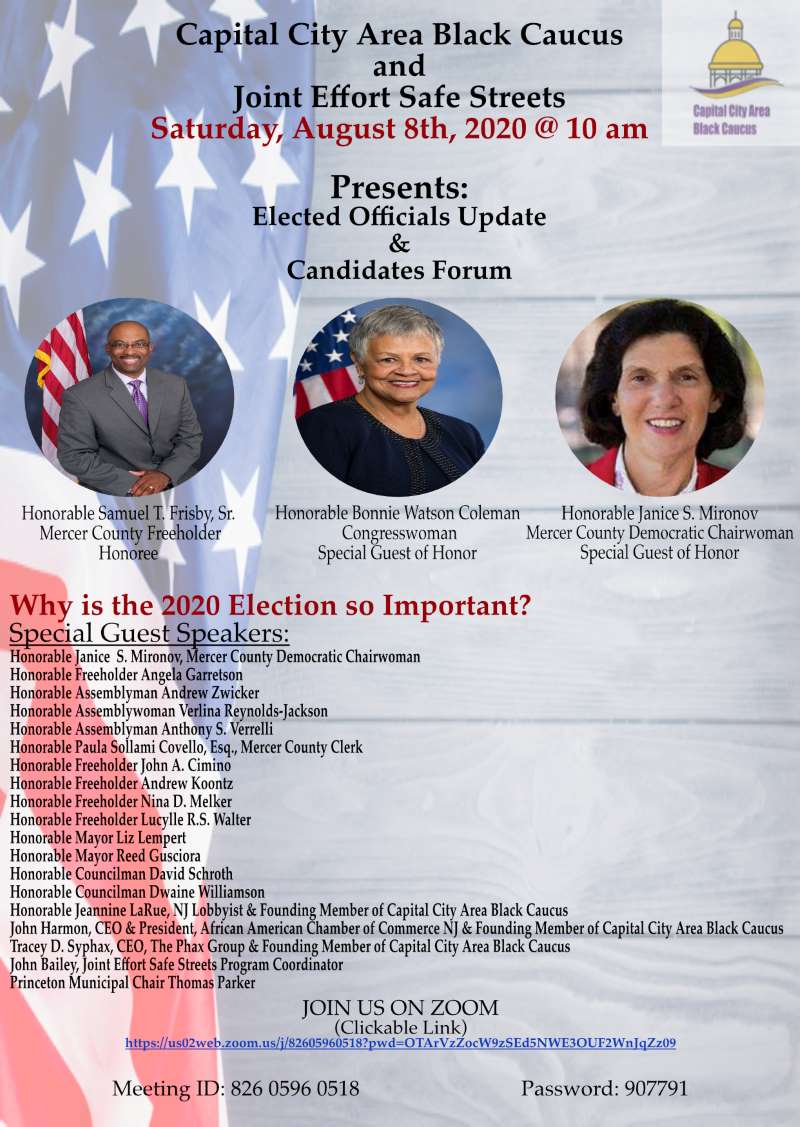 Capital City Area Black Caucus
and
Joint Effort Safe Streets
Saturday, August 8th, 2020 @ 10 am

Capital City Area Black Caucus

Presents:
Elected Officials Update
&
Candidates Forum

Honorable Samuel T. Frisby, Sr.
Mercer County Freeholder
Honoree

Honorable Bonnie Watson Coleman
Congresswoman
Special Guest of Honor

Honorable Janice S. Mironov
Mercer County Democratic Chairwoman
Special Guest of Honor

Why is the 2020 Election so Important?
Special Guest Speakers:
Honorable Janice S. Mironov, Mercer County Democratic Chairwoman
Honorable Freeholder Angela Garretson
Honorable Assemblyman Andrew Zwicker
Honorable Assemblywoman Verlina Reynolds-Jackson
Honorable Assemblyman Anthony S. Verrelli
Honorable Paula Sollami Covello, Esq., Mercer County Clerk
Honorable Freeholder John A. Cimino
Honorable Freeholder Andrew Koontz
Honorable Freeholder Nina D. Melker
Honorable Freeholder Lucylle R.S. Walter
Honorable Mayor Liz Lempert
Honorable Mayor Reed Gusciora
Honorable Councilman David Schroth
Honorable Councilman Dwaine Williamson
Honorable Jeannine LaRue, NJ Lobbyist & Founding Member of Capital City Area Black Caucus
John Harmon, CEO & President, African American Chamber of Commerce NJ & Founding Member of Capital City Area Black Caucus
Tracey D. Syphax, CEO, The Phax Group & Founding Member of Capital City Area Black Caucus
John Bailey, Joint Effort Safe Streets Program Coordinator
Princeton Municipal Chair Thomas Parker

JOIN US ON ZOOM
(Clickable Link)
https://us02web.zoom.us/j/82605960518?pwd=OTArVzZocW9zSEd5NWE3OUF2WnJqZz09

Meeting ID: 826 0596 0518
Password: 907791